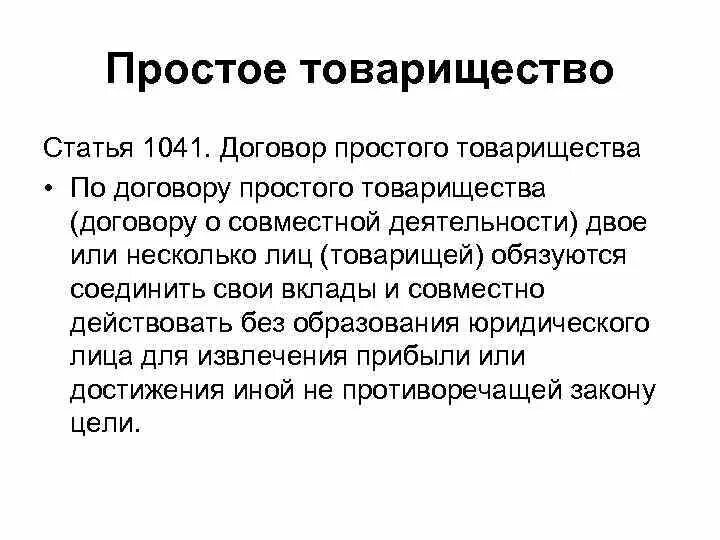 Простое товарищество

Статья 1041. Договор простого товарищества

• По договору простого товарищества (договору о совместной деятельности) двое или несколько лиц (товарищей) обязуются соединить свои вклады и совместно действовать без образования юридического лица для извлечения прибыли или достижения иной не противоречащей закону цели.